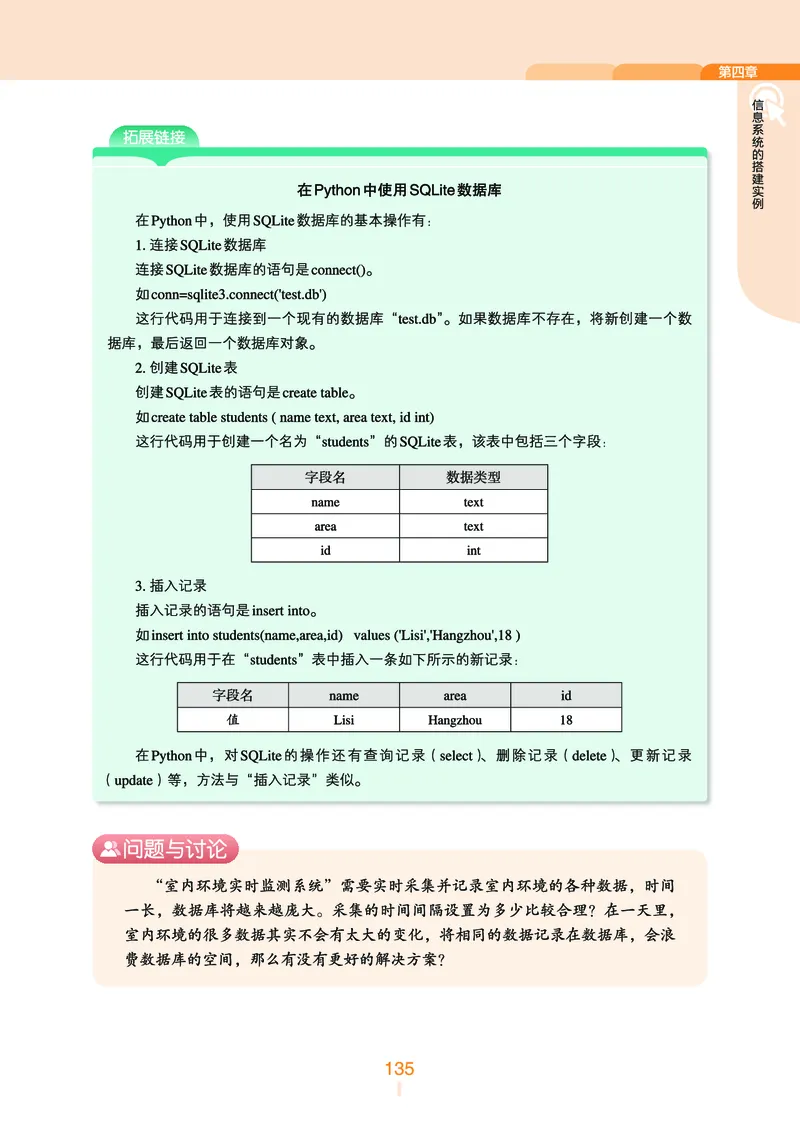 第四章

信息系统的搭建实例

拓展链接

在Python中使用SQLite数据库

在Python中，使用SQLite数据库的基本操作有：

1. 连接SQLite数据库

连接SQLite数据库的语句是connect()。

如conn=sqlite3.connect('test.db')

这行代码用于连接到一个现有的数据库“test.db”。如果数据库不存在，将新创建一个数据库，最后返回一个数据库对象。

2. 创建SQLite表

创建SQLite表的语句是create table。

如create table students ( name text, area text, id int)

这行代码用于创建一个名为“students”的SQLite表，该表中包括三个字段：

| 字段名 | 数据类型 |
|---|---|
| name | text |
| area | text |
| id | int |

3. 插入记录

插入记录的语句是insert into。

如insert into students(name,area,id) values ('Lisi','Hangzhou',18 )

这行代码用于在“students”表中插入一条如下所示的新记录：

| 字段名 | name | area | id |
|---|---|---|---|
| 值 | Lisi | Hangzhou | 18 |

在Python中，对SQLite的操作还有查询记录（select）、删除记录（delete）、更新记录（update）等，方法与“插入记录”类似。

问题与讨论

“室内环境实时监测系统”需要实时采集并记录室内环境的各种数据，时间一长，数据库将越来越庞大。采集的时间间隔设置为多少比较合理？在一天里，室内环境的很多数据其实不会有太大的变化，将相同的数据记录在数据库，会浪费数据库的空间，那么有没有更好的解决方案？

135